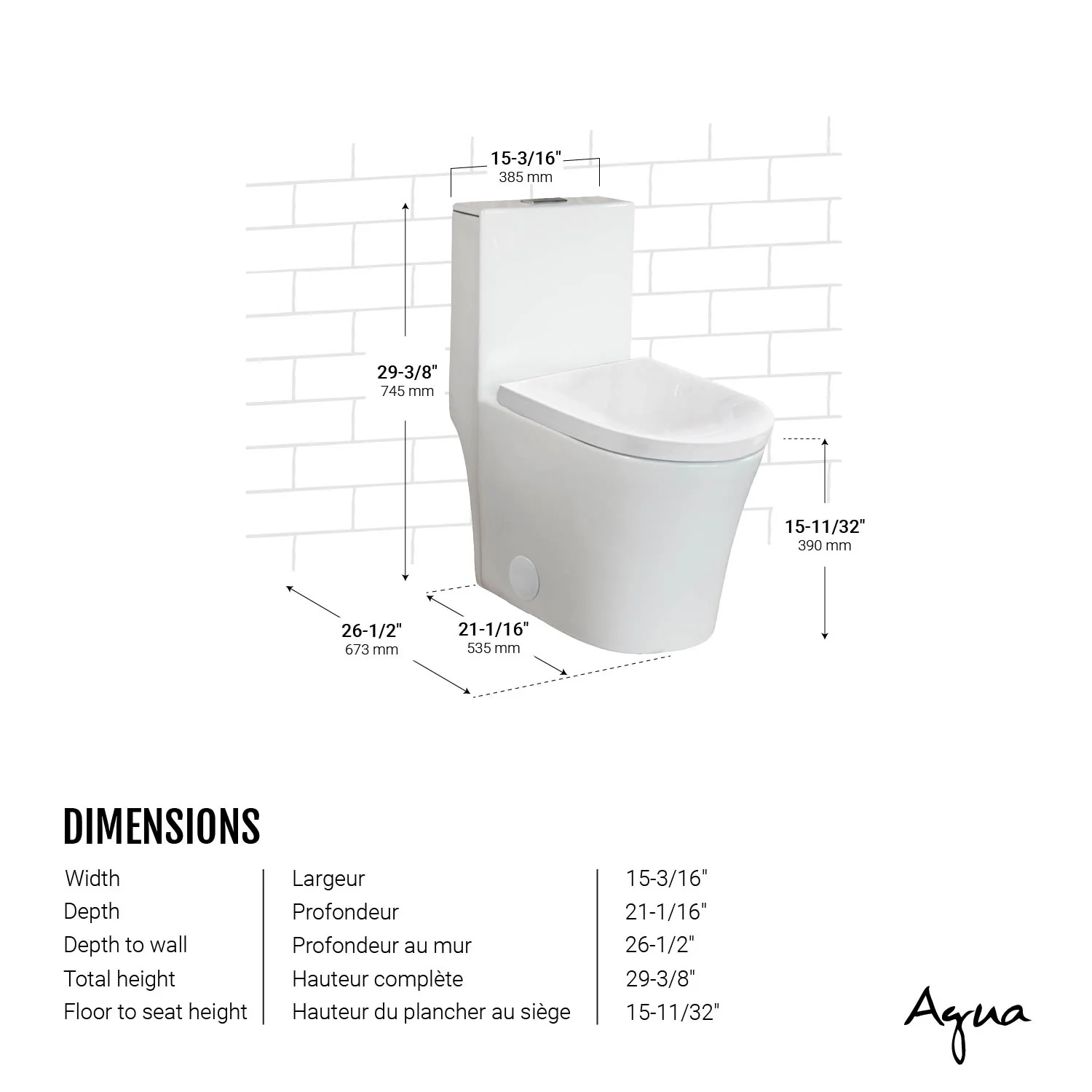 15-3/16"
385 mm

29-3/8"
745 mm

15-11/32"
390 mm

26-1/2"
673 mm

21-1/16"
535 mm

DIMENSIONS

| Width | Largeur | 15-3/16" |
|---|---|---|
| Depth | Profondeur | 21-1/16" |
| Depth to wall | Profondeur au mur | 26-1/2" |
| Total height | Hauteur complète | 29-3/8" |
| Floor to seat height | Hauteur du plancher au siège | 15-11/32" |

Agua